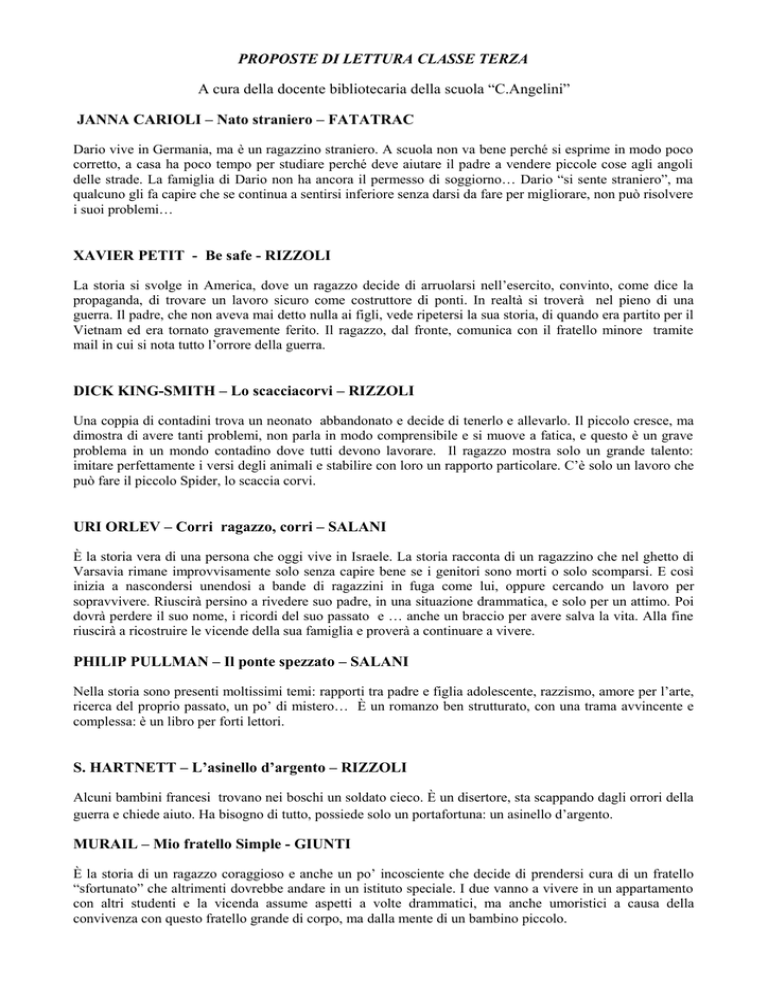 PROPOSTE DI LETTURA CLASSE TERZA

A cura della docente bibliotecaria della scuola “C.Angelini”

JANNA CARIOLI – Nato straniero – FATATRAC

Dario vive in Germania, ma è un ragazzino straniero. A scuola non va bene perché si esprime in modo poco corretto, a casa ha poco tempo per studiare perché deve aiutare il padre a vendere piccole cose agli angoli delle strade. La famiglia di Dario non ha ancora il permesso di soggiorno… Dario “si sente straniero”, ma qualcuno gli fa capire che se continua a sentirsi inferiore senza darsi da fare per migliorare, non può risolvere i suoi problemi…

XAVIER PETIT - Be safe - RIZZOLI

La storia si svolge in America, dove un ragazzo decide di arruolarsi nell’esercito, convinto, come dice la propaganda, di trovare un lavoro sicuro come costruttore di ponti. In realtà si troverà nel pieno di una guerra. Il padre, che non aveva mai detto nulla ai figli, vede ripetersi la sua storia, di quando era partito per il Vietnam ed era tornato gravemente ferito. Il ragazzo, dal fronte, comunica con il fratello minore tramite mail in cui si nota tutto l’orrore della guerra.

DICK KING-SMITH – Lo scacciacorvi – RIZZOLI

Una coppia di contadini trova un neonato abbandonato e decide di tenerlo e allevarlo. Il piccolo cresce, ma dimostra di avere tanti problemi, non parla in modo comprensibile e si muove a fatica, e questo è un grave problema in un mondo contadino dove tutti devono lavorare. Il ragazzo mostra solo un grande talento: imitare perfettamente i versi degli animali e stabilire con loro un rapporto particolare. C’è solo un lavoro che può fare il piccolo Spider, lo scaccia corvi.

URI ORLEV – Corri ragazzo, corri – SALANI

È la storia vera di una persona che oggi vive in Israele. La storia racconta di un ragazzino che nel ghetto di Varsavia rimane improvvisamente solo senza capire bene se i genitori sono morti o solo scomparsi. E così inizia a nascondersi unendosi a bande di ragazzini in fuga come lui, oppure cercando un lavoro per sopravvivere. Riuscirà persino a rivedere suo padre, in una situazione drammatica, e solo per un attimo. Poi dovrà perdere il suo nome, i ricordi del suo passato e … anche un braccio per avere salva la vita. Alla fine riuscirà a ricostruire le vicende della sua famiglia e proverà a continuare a vivere.

PHILIP PULLMAN – Il ponte spezzato – SALANI

Nella storia sono presenti moltissimi temi: rapporti tra padre e figlia adolescente, razzismo, amore per l’arte, ricerca del proprio passato, un po’ di mistero… È un romanzo ben strutturato, con una trama avvincente e complessa: è un libro per forti lettori.

S. HARTNETT – L’asinello d’argento – RIZZOLI

Alcuni bambini francesi trovano nei boschi un soldato cieco. È un disertore, sta scappando dagli orrori della guerra e chiede aiuto. Ha bisogno di tutto, possiede solo un portafortuna: un asinello d’argento.

MURAIL – Mio fratello Simple - GIUNTI

È la storia di un ragazzo coraggioso e anche un po’ incosciente che decide di prendersi cura di un fratello “sfortunato” che altrimenti dovrebbe andare in un istituto speciale. I due vanno a vivere in un appartamento con altri studenti e la vicenda assume aspetti a volte drammatici, ma anche umoristici a causa della convivenza con questo fratello grande di corpo, ma dalla mente di un bambino piccolo.